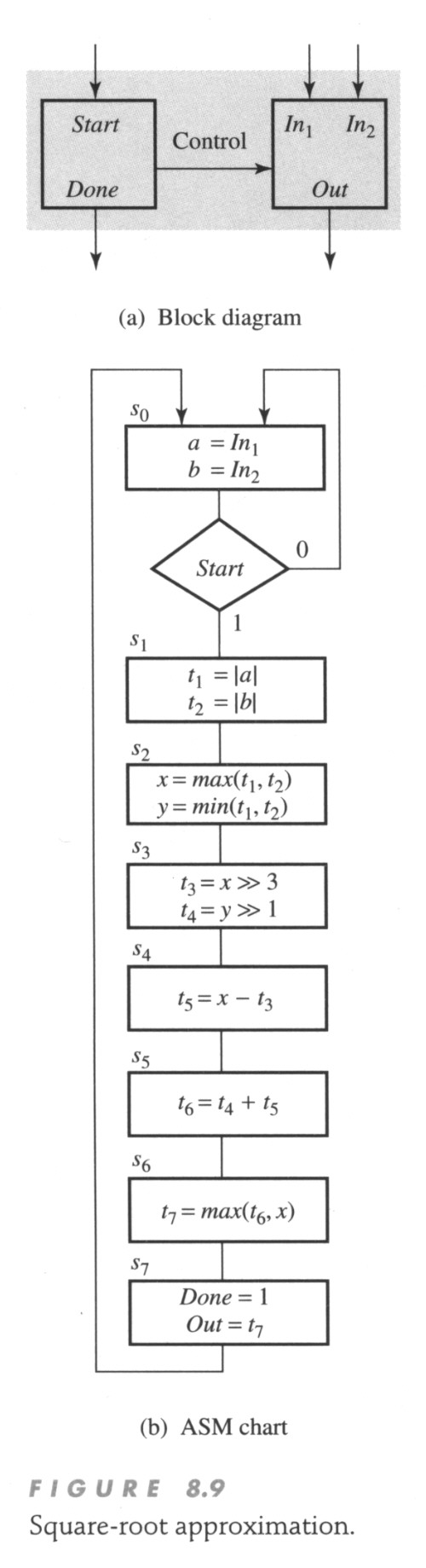 Start
Done
Control
$In_1$ $In_2$
Out

(a) Block diagram

$s_0$
$a = In_1$
$b = In_2$
Start
0
1
$s_1$
$t_1 = |a|$
$t_2 = |b|$
$s_2$
$x = max(t_1, t_2)$
$y = min(t_1, t_2)$
$s_3$
$t_3 = x \gg 3$
$t_4 = y \gg 1$
$s_4$
$t_5 = x - t_3$
$s_5$
$t_6 = t_4 + t_5$
$s_6$
$t_7 = max(t_6, x)$
$s_7$
$Done = 1$
$Out = t_7$

(b) ASM chart

FIGURE 8.9
Square-root approximation.